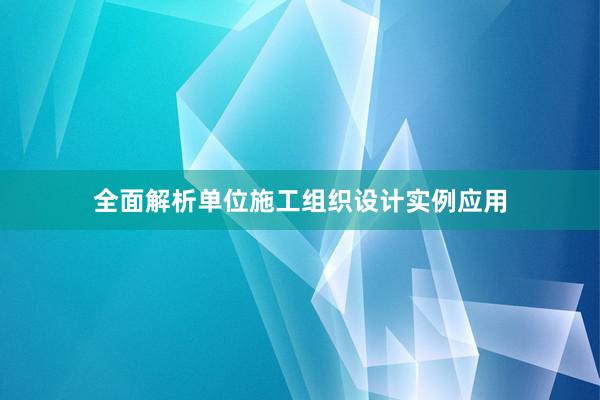 全面解析单位施工组织设计实例应用